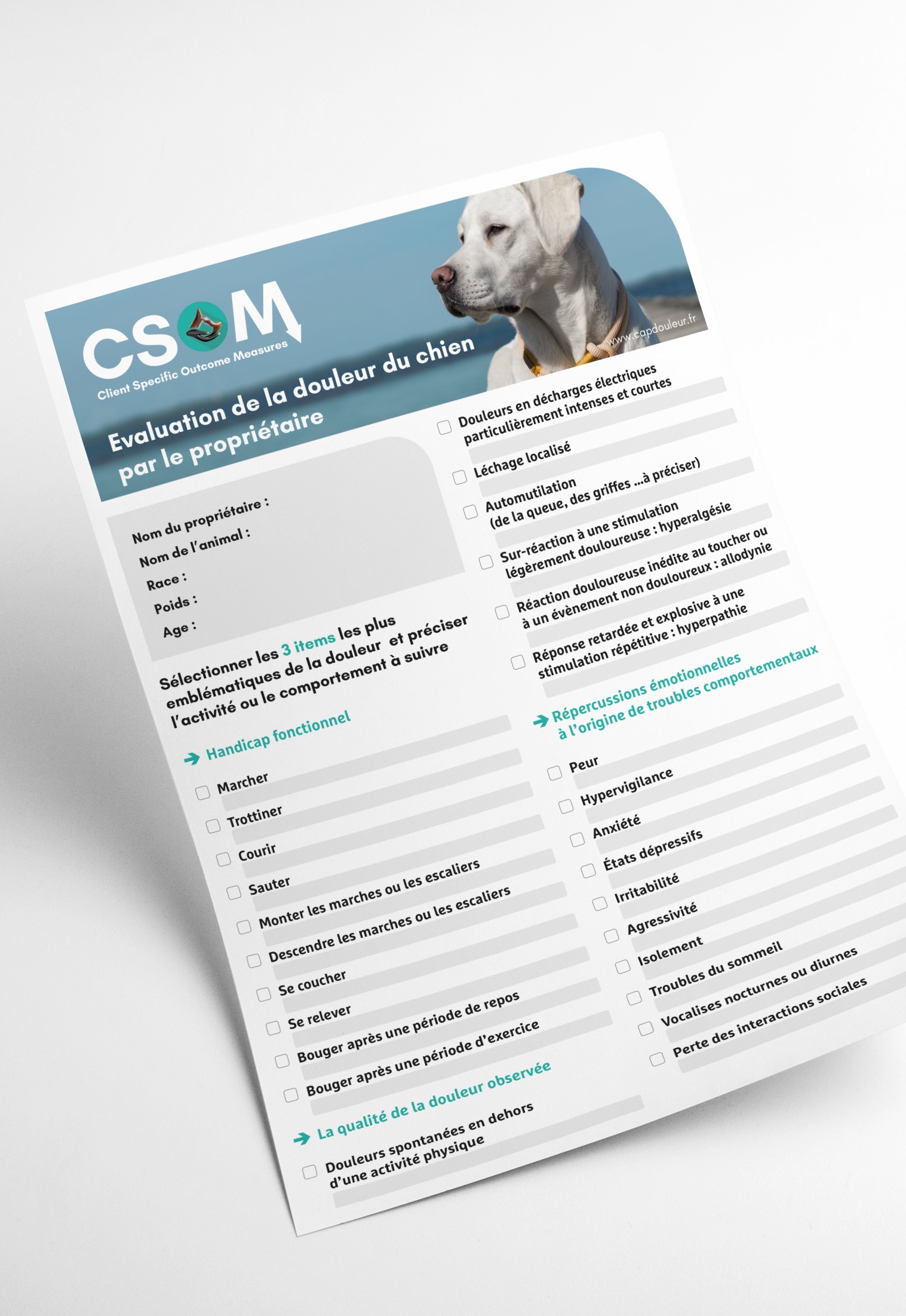 CSOM
Client Specific Outcome Measures

www.capdouleur.fr

Evaluation de la douleur du chien par le propriétaire

Nom du propriétaire :
Nom de l'animal :
Race :
Poids :
Age :

Sélectionner les 3 items les plus emblématiques de la douleur et préciser l'activité ou le comportement à suivre

➔ Handicap fonctionnel

☐ Marcher
☐ Trottiner
☐ Courir
☐ Sauter
☐ Monter les marches ou les escaliers
☐ Descendre les marches ou les escaliers
☐ Se coucher
☐ Se relever
☐ Bouger après une période de repos
☐ Bouger après une période d'exercice

➔ La qualité de la douleur observée

☐ Douleurs spontanées en dehors d'une activité physique
☐ Douleurs en décharges électriques particulièrement intenses et courtes
☐ Léchage localisé
☐ Automutilation (de la queue, des griffes ...à préciser)
☐ Sur-réaction à une stimulation légèrement douloureuse : hyperalgésie
☐ Réaction douloureuse inédite au toucher ou à un évènement non douloureux : allodynie
☐ Réponse retardée et explosive à une stimulation répétitive : hyperpathie

➔ Répercussions émotionnelles à l'origine de troubles comportementaux

☐ Peur
☐ Hypervigilance
☐ Anxiété
☐ États dépressifs
☐ Irritabilité
☐ Agressivité
☐ Isolement
☐ Troubles du sommeil
☐ Vocalises nocturnes ou diurnes
☐ Perte des interactions sociales